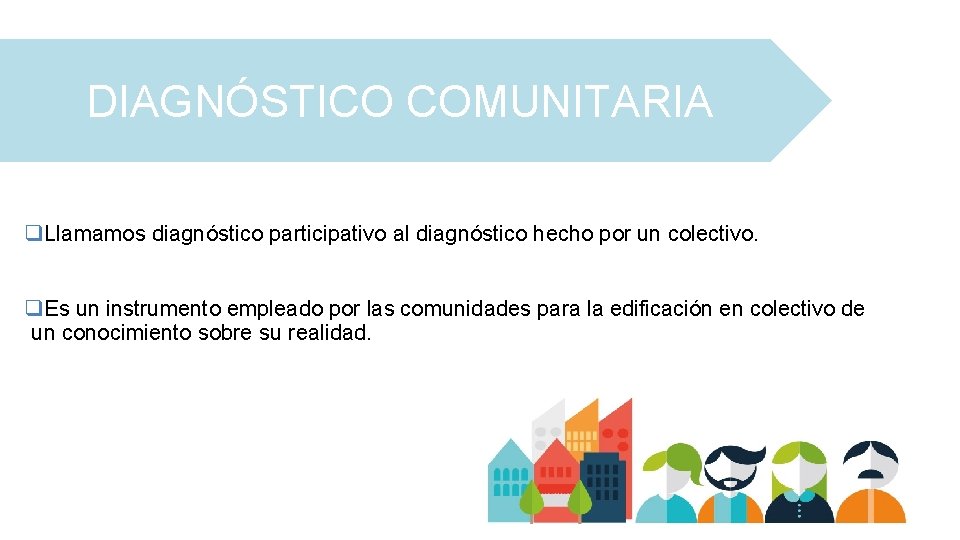 DIAGNÓSTICO COMUNITARIA

❑Llamamos diagnóstico participativo al diagnóstico hecho por un colectivo.

❑Es un instrumento empleado por las comunidades para la edificación en colectivo de un conocimiento sobre su realidad.